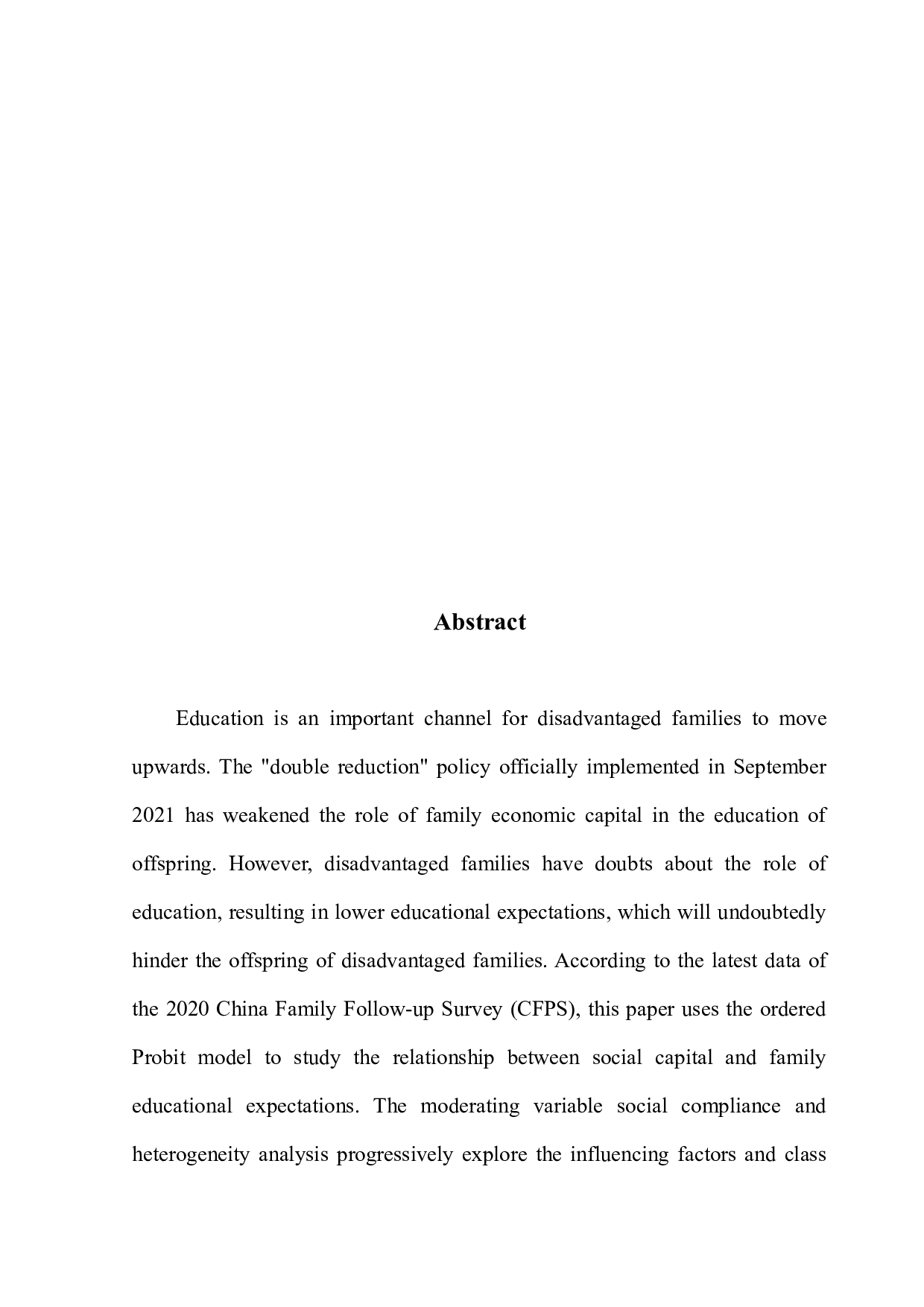 Abstract

Education is an important channel for disadvantaged families to move upwards. The "double reduction" policy officially implemented in September 2021 has weakened the role of family economic capital in the education of offspring. However, disadvantaged families have doubts about the role of education, resulting in lower educational expectations, which will undoubtedly hinder the offspring of disadvantaged families. According to the latest data of the 2020 China Family Follow-up Survey (CFPS), this paper uses the ordered Probit model to study the relationship between social capital and family educational expectations. The moderating variable social compliance and heterogeneity analysis progressively explore the influencing factors and class